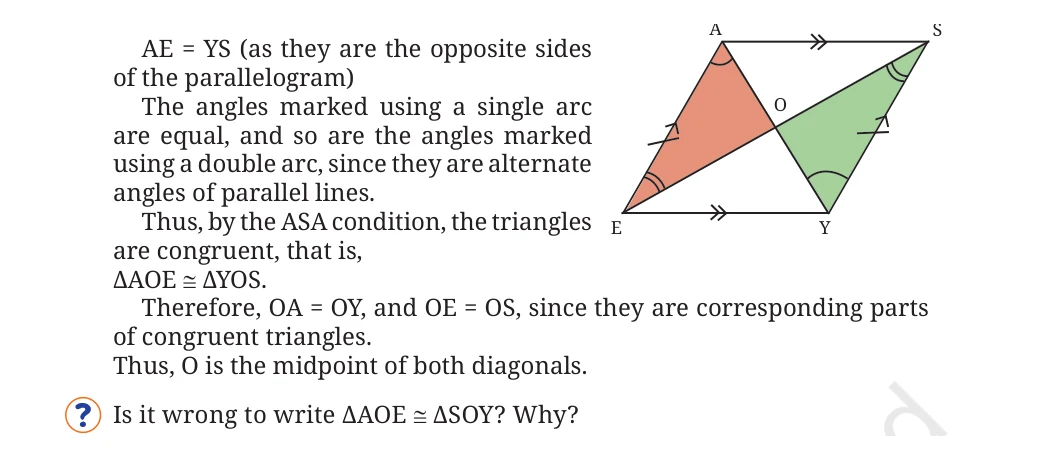 AE = YS (as they are the opposite sides of the parallelogram)

The angles marked using a single arc are equal, and so are the angles marked using a double arc, since they are alternate angles of parallel lines.

Thus, by the ASA condition, the triangles are congruent, that is,
$\Delta AOE \cong \Delta YOS$.

Therefore, OA = OY, and OE = OS, since they are corresponding parts of congruent triangles.
Thus, O is the midpoint of both diagonals.

A
S
O
E
Y

? Is it wrong to write $\Delta AOE \cong \Delta SOY$? Why?